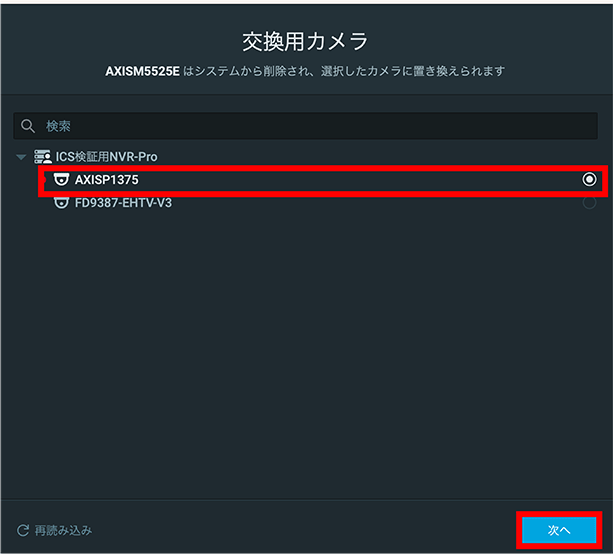 交換用カメラ

AXISM5525E はシステムから削除され、選択したカメラに置き換えられます

検索

ICS検証用NVR-Pro

AXISP1375

FD9387-EHTV-V3

再読み込み

次へ